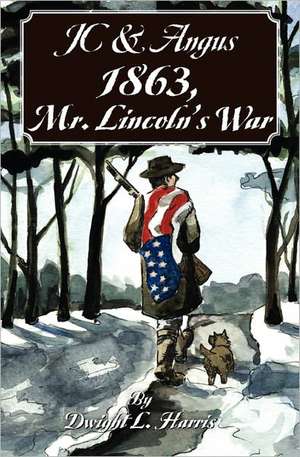 JC & Angus
1863,
Mr. Lincoln's War

By
Dwight L. Harris